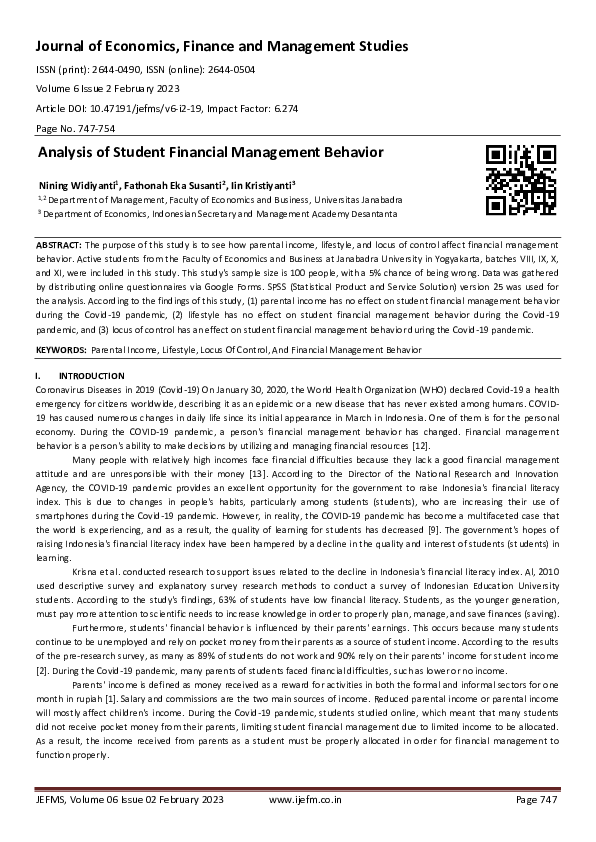 Journal of Economics, Finance and Management Studies

ISSN (print): 2644-0490, ISSN (online): 2644-0504

Volume 6 Issue 2 February 2023

Article DOI: 10.47191/jefms/v6-i2-19, Impact Factor: 6.274

Page No. 747-754

Analysis of Student Financial Management Behavior

Nining Widiyanti$^1$, Fathonah Eka Susanti$^2$, Iin Kristiyanti$^3$

$^{1,2}$ Department of Management, Faculty of Economics and Business, Universitas Janabadra

$^3$ Department of Economics, Indonesian Secretary and Management Academy Desantanta

ABSTRACT: The purpose of this study is to see how parental income, lifestyle, and locus of control affect financial management behavior. Active students from the Faculty of Economics and Business at Janabadra University in Yogyakarta, batches VIII, IX, X, and XI, were included in this study. This study's sample size is 100 people, with a 5% chance of being wrong. Data was gathered by distributing online questionnaires via Google Forms. SPSS (Statistical Product and Service Solution) version 25 was used for the analysis. According to the findings of this study, (1) parental income has no effect on student financial management behavior during the Covid-19 pandemic, (2) lifestyle has no effect on student financial management behavior during the Covid-19 pandemic, and (3) locus of control has an effect on student financial management behavior during the Covid-19 pandemic.

KEYWORDS: Parental Income, Lifestyle, Locus Of Control, And Financial Management Behavior

I. INTRODUCTION

Coronavirus Diseases in 2019 (Covid-19) On January 30, 2020, the World Health Organization (WHO) declared Covid-19 a health emergency for citizens worldwide, describing it as an epidemic or a new disease that has never existed among humans. COVID-19 has caused numerous changes in daily life since its initial appearance in March in Indonesia. One of them is for the personal economy. During the COVID-19 pandemic, a person's financial management behavior has changed. Financial management behavior is a person's ability to make decisions by utilizing and managing financial resources [12].

Many people with relatively high incomes face financial difficulties because they lack a good financial management attitude and are unresponsible with their money [13]. According to the Director of the National Research and Innovation Agency, the COVID-19 pandemic provides an excellent opportunity for the government to raise Indonesia's financial literacy index. This is due to changes in people's habits, particularly among students (students), who are increasing their use of smartphones during the Covid-19 pandemic. However, in reality, the COVID-19 pandemic has become a multifaceted case that the world is experiencing, and as a result, the quality of learning for students has decreased [9]. The government's hopes of raising Indonesia's financial literacy index have been hampered by a decline in the quality and interest of students (students) in learning.

Krisna et al. conducted research to support issues related to the decline in Indonesia's financial literacy index. Al, 2010 used descriptive survey and explanatory survey research methods to conduct a survey of Indonesian Education University students. According to the study's findings, 63% of students have low financial literacy. Students, as the younger generation, must pay more attention to scientific needs to increase knowledge in order to properly plan, manage, and save finances (saving).

Furthermore, students' financial behavior is influenced by their parents' earnings. This occurs because many students continue to be unemployed and rely on pocket money from their parents as a source of student income. According to the results of the pre-research survey, as many as 89% of students do not work and 90% rely on their parents' income for student income [2]. During the Covid-19 pandemic, many parents of students faced financial difficulties, such as lower or no income.

Parents' income is defined as money received as a reward for activities in both the formal and informal sectors for one month in rupiah [1]. Salary and commissions are the two main sources of income. Reduced parental income or parental income will mostly affect children's income. During the Covid-19 pandemic, students studied online, which meant that many students did not receive pocket money from their parents, limiting student financial management due to limited income to be allocated. As a result, the income received from parents as a student must be properly allocated in order for financial management to function properly.

JEFMS, Volume 06 Issue 02 February 2023 www.ijefm.co.in Page 747